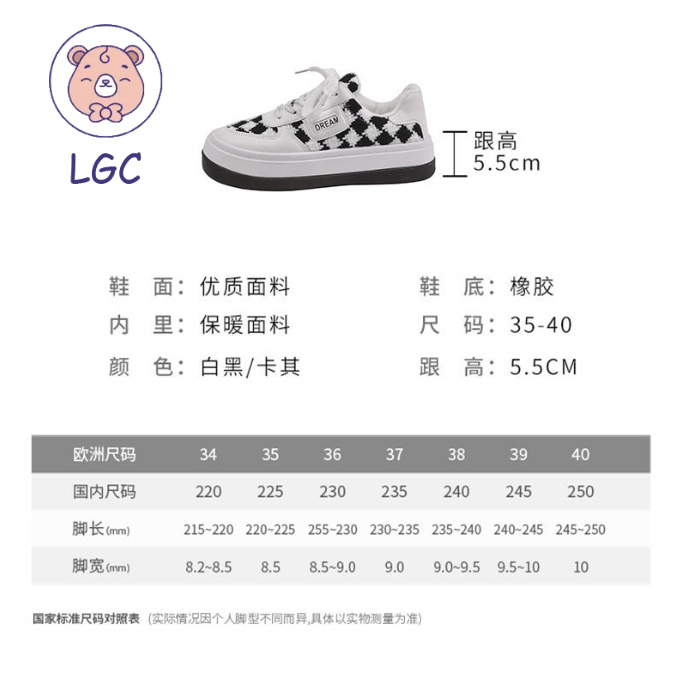 LGC

DREAM

跟高
5.5cm

鞋 面：优质面料

内 里：保暖面料

颜 色：白黑/卡其

鞋 底：橡胶

尺 码：35-40

跟 高：5.5CM

| 欧洲尺码 | 34 | 35 | 36 | 37 | 38 | 39 | 40 |
|---|---|---|---|---|---|---|---|
| 国内尺码 | 220 | 225 | 230 | 235 | 240 | 245 | 250 |
| 脚长(mm) | 215~220 | 220~225 | 255~230 | 230~235 | 235~240 | 240~245 | 245~250 |
| 脚宽(mm) | 8.2~8.5 | 8.5 | 8.5~9.0 | 9.0 | 9.0~9.5 | 9.5~10 | 10 |

国家标准尺码对照表 (实际情况因个人脚型不同而异,具体以实物测量为准)